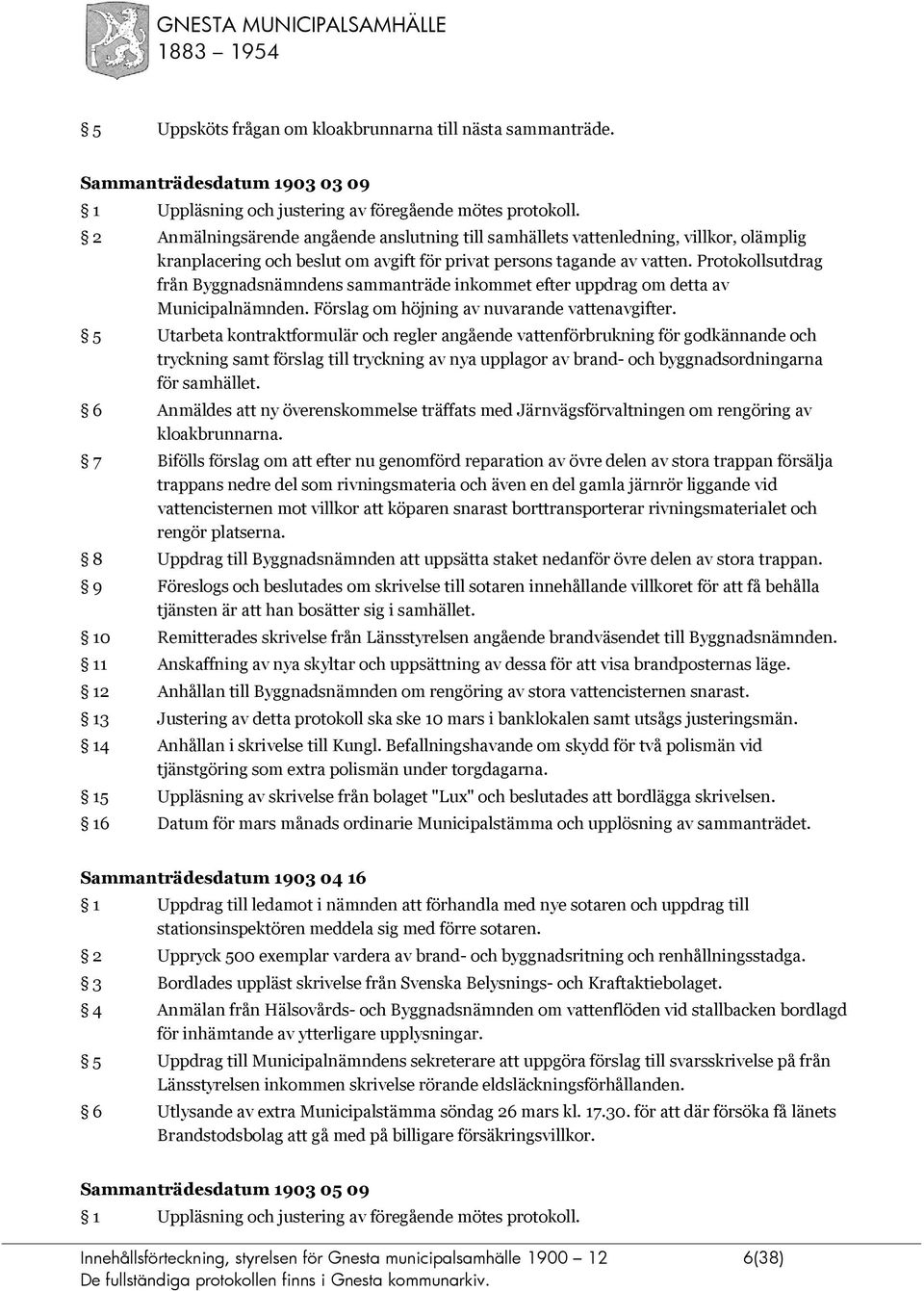 GNESTA MUNICIPALSAMHÄLLE
1883 – 1954

§ 5 Uppsköts frågan om kloakbrunnarna till nästa sammanträde.

Sammanträdesdatum 1903 03 09

§ 1 Uppläsning och justering av föregående mötes protokoll.

§ 2 Anmälningsärende angående anslutning till samhällets vattenledning, villkor, olämplig kranplacering och beslut om avgift för privat persons tagande av vatten. Protokollsutdrag från Byggnadsnämndens sammanträde inkommet efter uppdrag om detta av Municipalnämnden. Förslag om höjning av nuvarande vattenavgifter.

§ 5 Utarbeta kontraktformulär och regler angående vattenförbrukning för godkännande och tryckning samt förslag till tryckning av nya upplagor av brand- och byggnadsordningarna för samhället.

§ 6 Anmäldes att ny överenskommelse träffats med Järnvägsförvaltningen om rengöring av kloakbrunnarna.

§ 7 Bifölls förslag om att efter nu genomförd reparation av övre delen av stora trappan försälja trappans nedre del som rivningsmateria och även en del gamla järnrör liggande vid vattencisternen mot villkor att köparen snarast borttransporterar rivningsmaterialet och rengör platserna.

§ 8 Uppdrag till Byggnadsnämnden att uppsätta staket nedanför övre delen av stora trappan.

§ 9 Föreslogs och beslutades om skrivelse till sotaren innehållande villkoret för att få behålla tjänsten är att han bosätter sig i samhället.

§ 10 Remitterades skrivelse från Länsstyrelsen angående brandväsendet till Byggnadsnämnden.

§ 11 Anskaffning av nya skyltar och uppsättning av dessa för att visa brandposternas läge.

§ 12 Anhållan till Byggnadsnämnden om rengöring av stora vattencisternen snarast.

§ 13 Justering av detta protokoll ska ske 10 mars i banklokalen samt utsågs justeringsmän.

§ 14 Anhållan i skrivelse till Kungl. Befallningshavande om skydd för två polismän vid tjänstgöring som extra polismän under torgdagarna.

§ 15 Uppläsning av skrivelse från bolaget "Lux" och beslutades att bordlägga skrivelsen.

§ 16 Datum för mars månads ordinarie Municipalstämma och upplösning av sammanträdet.

Sammanträdesdatum 1903 04 16

§ 1 Uppdrag till ledamot i nämnden att förhandla med nye sotaren och uppdrag till stationsinspektören meddela sig med förre sotaren.

§ 2 Uppryck 500 exemplar vardera av brand- och byggnadsritning och renhållningsstadga.

§ 3 Bordlades uppläst skrivelse från Svenska Belysnings- och Kraftaktiebolaget.

§ 4 Anmälan från Hälsovårds- och Byggnadsnämnden om vattenflöden vid stallbacken bordlagd för inhämtande av ytterligare upplysningar.

§ 5 Uppdrag till Municipalnämndens sekreterare att uppgöra förslag till svarsskrivelse på från Länsstyrelsen inkommen skrivelse rörande eldsläckningsförhållanden.

§ 6 Utlysande av extra Municipalstämma söndag 26 mars kl. 17.30. för att där försöka få länets Brandstodsbolag att gå med på billigare försäkringsvillkor.

Sammanträdesdatum 1903 05 09

§ 1 Uppläsning och justering av föregående mötes protokoll.

Innehållsförteckning, styrelsen för Gnesta municipalsamhälle 1900 – 12 6(38)
De fullständiga protokollen finns i Gnesta kommunarkiv.